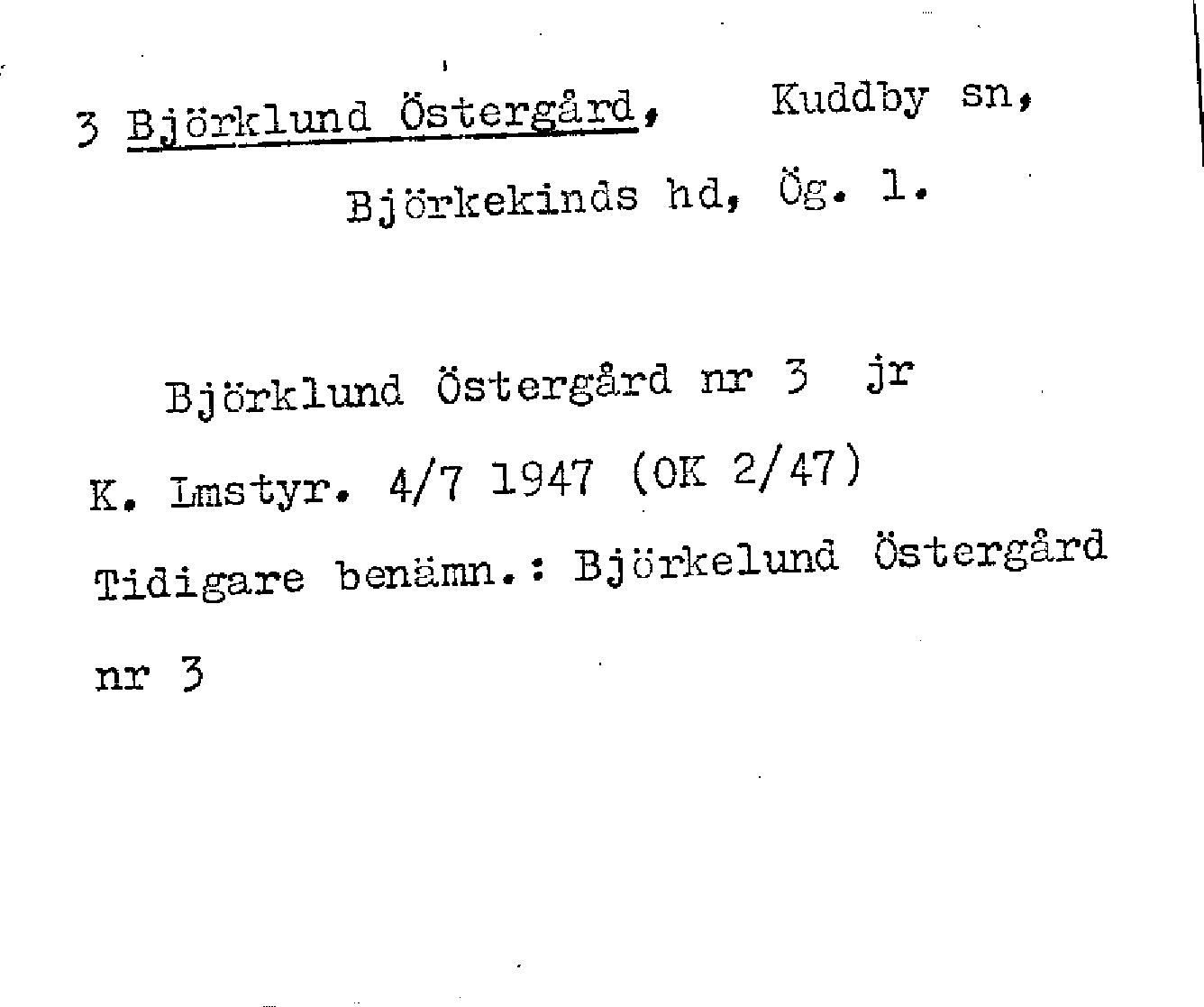 3 Björklund Östergård, Kuddby sn,

Björkekinds hd, Ög. l.

Björklund Östergård nr 3 jr

K. Lmstyr. 4/7 1947 (OK 2/47)

Tidigare benämn.: Björkelund Östergård nr 3